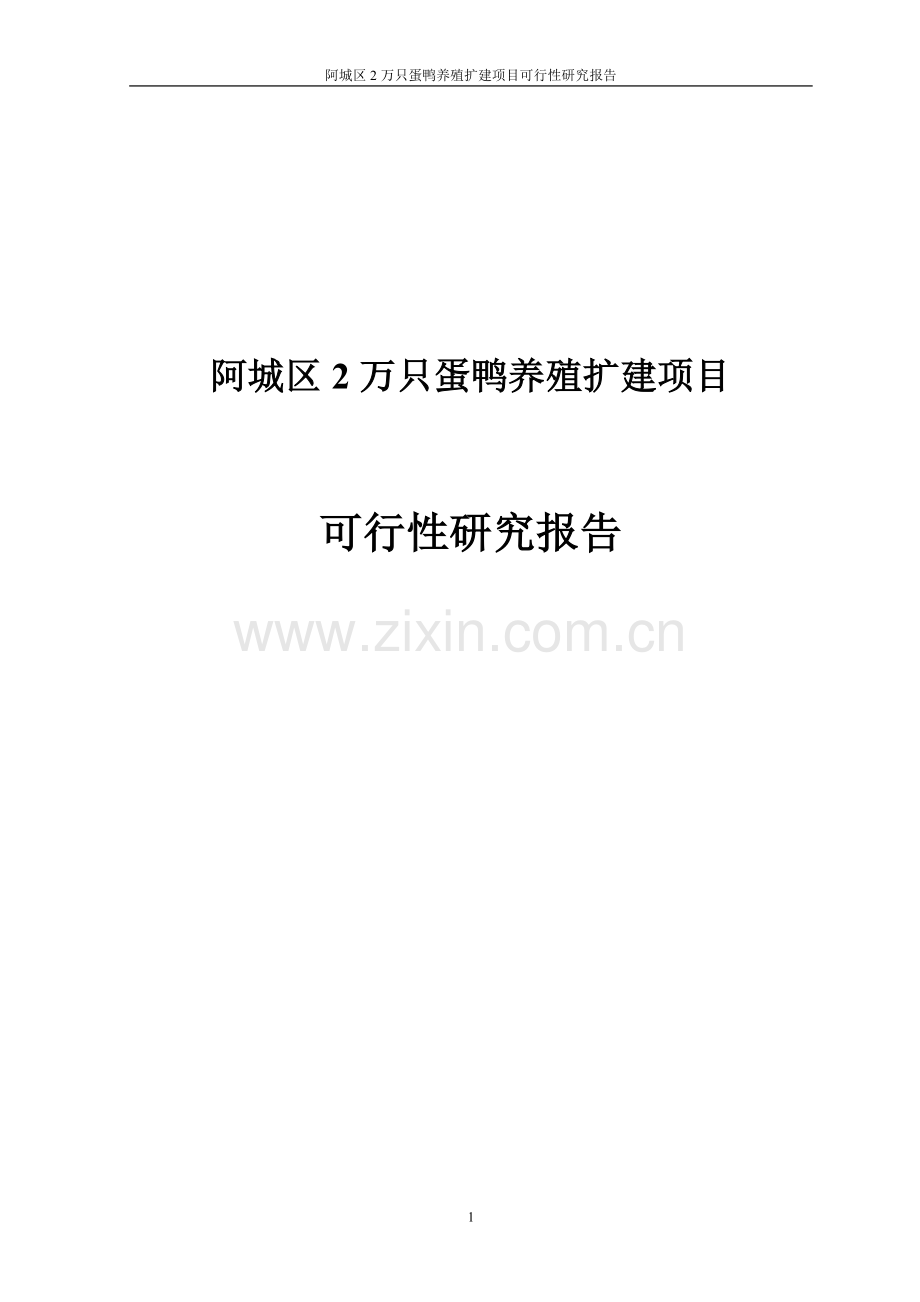 阿城区 2 万只蛋鸭养殖扩建项目可行性研究报告

阿城区 2 万只蛋鸭养殖扩建项目

可行性研究报告

www.zixin.com.cn

1